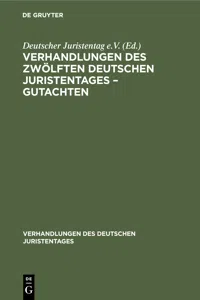 DE GRUYTER

Deutscher Juristentag e.V. (Ed.)

VERHANDLUNGEN DES ZWÖLFTEN DEUTSCHEN JURISTENTAGES – GUTACHTEN

VERHANDLUNGEN DES DEUTSCHEN JURISTENTAGES

DE
G